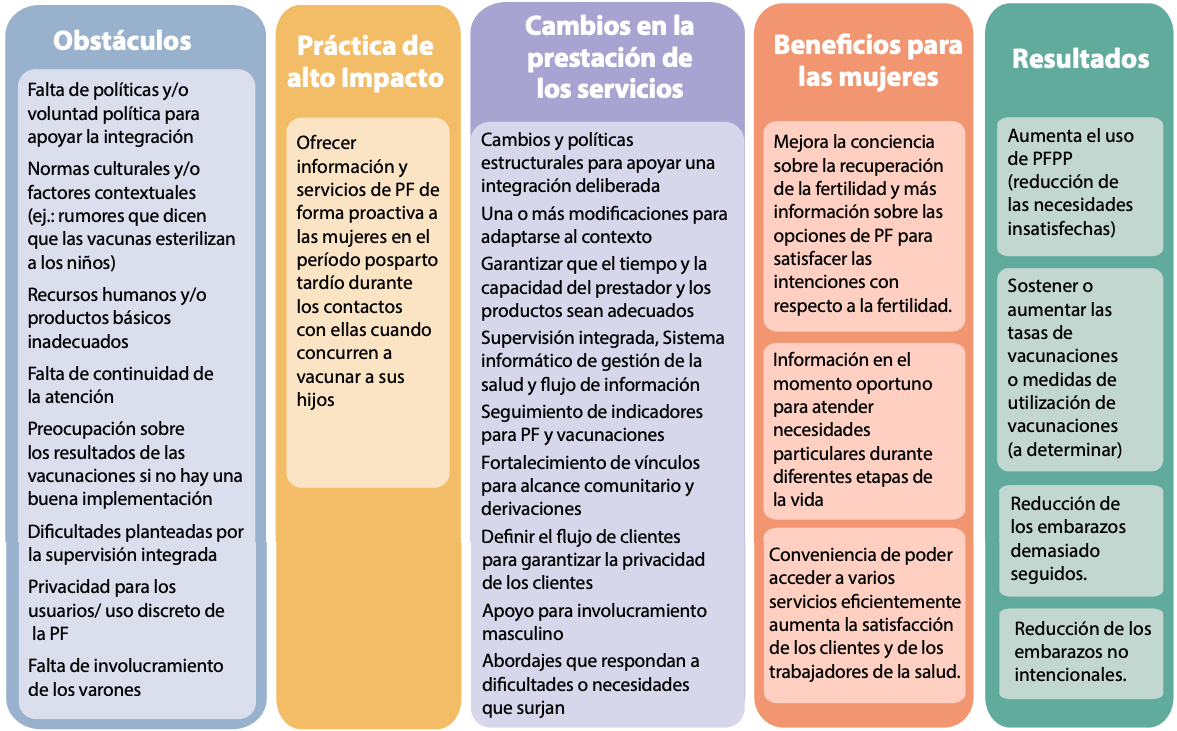 Obstáculos

Falta de políticas y/o voluntad política para apoyar la integración

Normas culturales y/o factores contextuales (ej.: rumores que dicen que las vacunas esterilizan a los niños)

Recursos humanos y/o productos básicos inadecuados

Falta de continuidad de la atención

Preocupación sobre los resultados de las vacunaciones si no hay una buena implementación

Dificultades planteadas por la supervisión integrada

Privacidad para los usuarios/ uso discreto de la PF

Falta de involucramiento de los varones

Práctica de alto Impacto

Ofrecer información y servicios de PF de forma proactiva a las mujeres en el período posparto tardío durante los contactos con ellas cuando concurren a vacunar a sus hijos

Cambios en la prestación de los servicios

Cambios y políticas estructurales para apoyar una integración deliberada

Una o más modificaciones para adaptarse al contexto

Garantizar que el tiempo y la capacidad del prestador y los productos sean adecuados

Supervisión integrada, Sistema informático de gestión de la salud y flujo de información

Seguimiento de indicadores para PF y vacunaciones

Fortalecimiento de vínculos para alcance comunitario y derivaciones

Definir el flujo de clientes para garantizar la privacidad de los clientes

Apoyo para involucramiento masculino

Abordajes que respondan a dificultades o necesidades que surjan

Beneficios para las mujeres

Mejora la conciencia sobre la recuperación de la fertilidad y más información sobre las opciones de PF para satisfacer las intenciones con respecto a la fertilidad.

Información en el momento oportuno para atender necesidades particulares durante diferentes etapas de la vida

Conveniencia de poder acceder a varios servicios eficientemente aumenta la satisfacción de los clientes y de los trabajadores de la salud.

Resultados

Aumenta el uso de PFPP (reducción de las necesidades insatisfechas)

Sostener o aumentar las tasas de vacunaciones o medidas de utilización de vacunaciones (a determinar)

Reducción de los embarazos demasiado seguidos.

Reducción de los embarazos no intencionales.